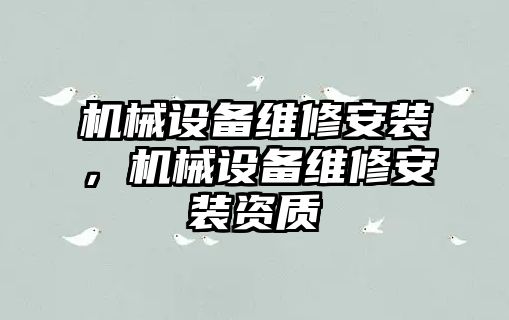 机械设备维修安装，机械设备维修安装资质